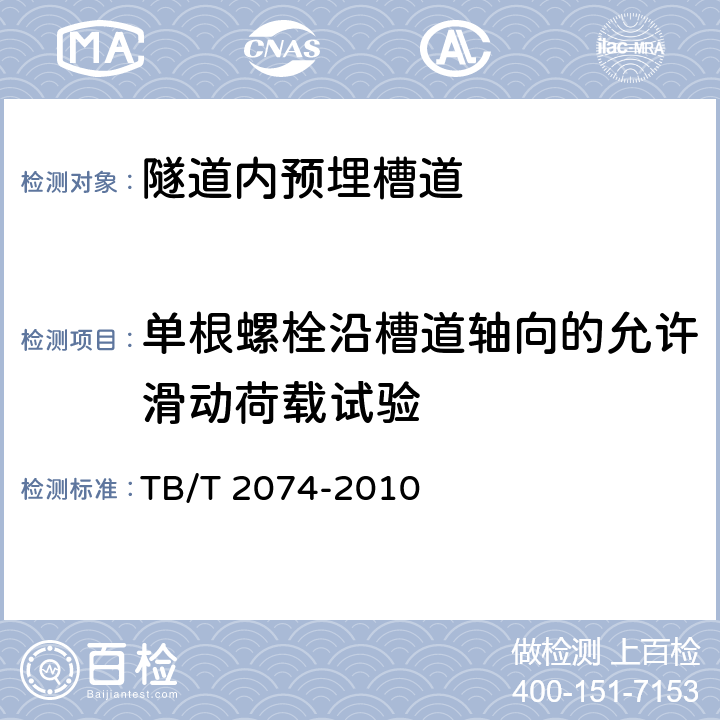 MA CNAS AL ilac-MRA

检测对象： 隧道内预埋槽道

检测项目： 单根螺栓沿槽道轴向的允许滑动荷载试验

检测标准： TB/T 2074-2010

百检
Baijiantest.com

做检测 上百检
400-151-7153